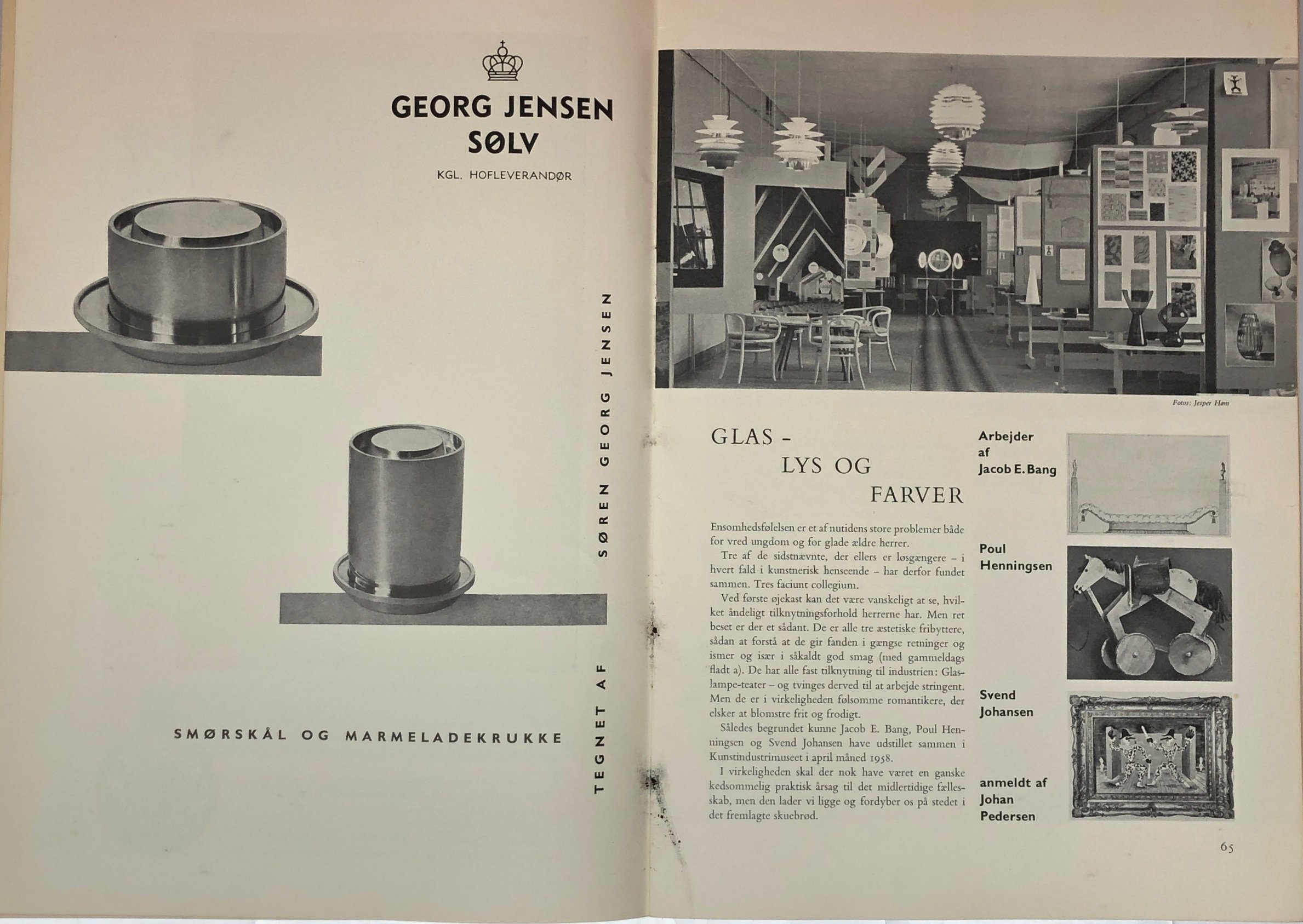 GEORG JENSEN
SØLV

KGL. HOFLEVERANDØR

TEGNET AF SØREN GEORG JENSEN

SMØRSKÅL OG MARMELADEKRUKKE

Fotos: Jesper Høm

GLAS – LYS OG FARVER

Ensomhedsfølelsen er et af nutidens store problemer både for vred ungdom og for glade ældre herrer.

Tre af de sidstnævnte, der ellers er løsgængere – i hvert fald i kunstnerisk henseende – har derfor fundet sammen. Tres faciunt collegium.

Ved første øjekast kan det være vanskeligt at se, hvilket åndeligt tilknytningsforhold herrerne har. Men ret beset er der et sådant. De er alle tre æstetiske fribyttere, sådan at forstå at de gir fanden i gængse retninger og ismer og især i såkaldt god smag (med gammeldags fladt a). De har alle fast tilknytning til industrien: Glas-lampe-teater – og tvinges derved til at arbejde stringent. Men de er i virkeligheden følsomme romantikere, der elsker at blomstre frit og frodigt.

Således begrundet kunne Jacob E. Bang, Poul Henningsen og Svend Johansen have udstillet sammen i Kunstindustrimuseet i april måned 1958.

I virkeligheden skal der nok have været en ganske kedsommelig praktisk årsag til det midlertidige fællesskab, men den lader vi ligge og fordyber os på stedet i det fremlagte skuebrød.

Arbejder af Jacob E. Bang

Poul Henningsen

Svend Johansen

anmeldt af Johan Pedersen

65